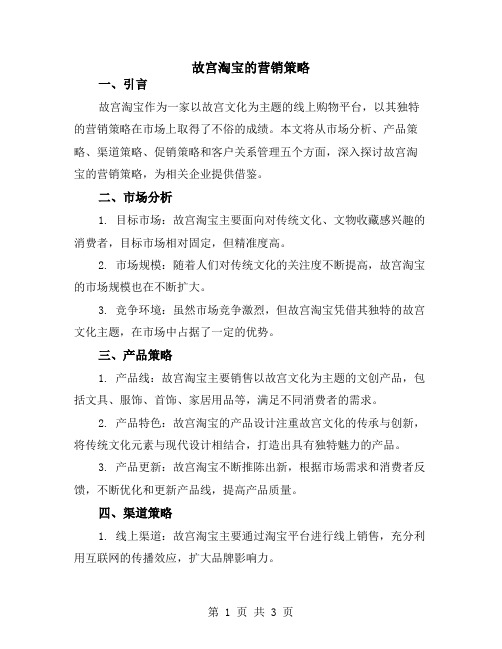 故宫淘宝的营销策略

一、引言

故宫淘宝作为一家以故宫文化为主题的线上购物平台，以其独特的营销策略在市场上取得了不俗的成绩。本文将从市场分析、产品策略、渠道策略、促销策略和客户关系管理五个方面，深入探讨故宫淘宝的营销策略，为相关企业提供借鉴。

二、市场分析

1. 目标市场：故宫淘宝主要面向对传统文化、文物收藏感兴趣的消费者，目标市场相对固定，但精准度高。

2. 市场规模：随着人们对传统文化的关注度不断提高，故宫淘宝的市场规模也在不断扩大。

3. 竞争环境：虽然市场竞争激烈，但故宫淘宝凭借其独特的故宫文化主题，在市场中占据了一定的优势。

三、产品策略

1. 产品线：故宫淘宝主要销售以故宫文化为主题的文创产品，包括文具、服饰、首饰、家居用品等，满足不同消费者的需求。

2. 产品特色：故宫淘宝的产品设计注重故宫文化的传承与创新，将传统文化元素与现代设计相结合，打造出具有独特魅力的产品。

3. 产品更新：故宫淘宝不断推陈出新，根据市场需求和消费者反馈，不断优化和更新产品线，提高产品质量。

四、渠道策略

1. 线上渠道：故宫淘宝主要通过淘宝平台进行线上销售，充分利用互联网的传播效应，扩大品牌影响力。

第 1 页 共 3 页